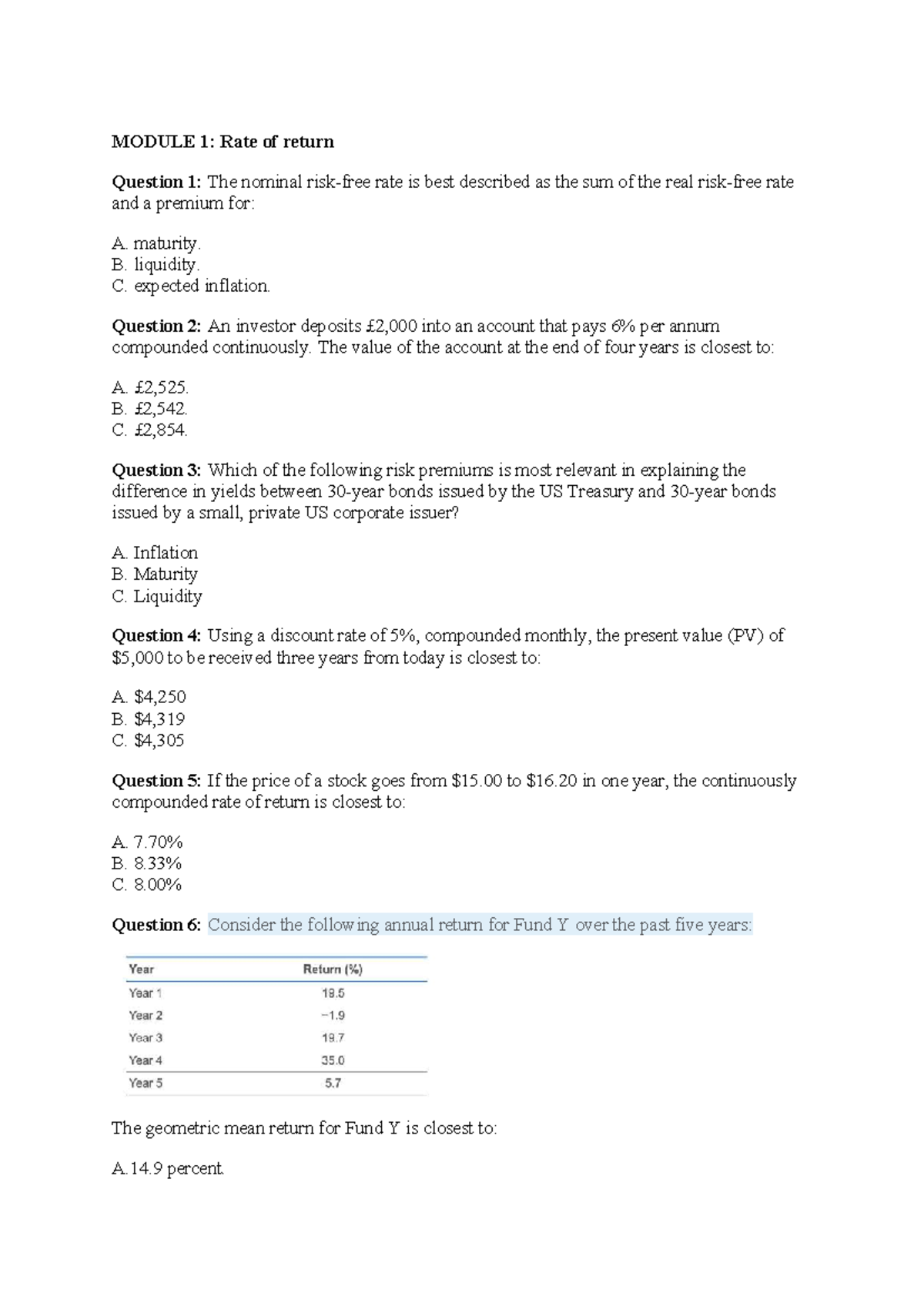 MODULE 1: Rate of return

Question 1: The nominal risk-free rate is best described as the sum of the real risk-free rate and a premium for:

A. maturity.
B. liquidity.
C. expected inflation.

Question 2: An investor deposits £2,000 into an account that pays 6% per annum compounded continuously. The value of the account at the end of four years is closest to:

A. £2,525.
B. £2,542.
C. £2,854.

Question 3: Which of the following risk premiums is most relevant in explaining the difference in yields between 30-year bonds issued by the US Treasury and 30-year bonds issued by a small, private US corporate issuer?

A. Inflation
B. Maturity
C. Liquidity

Question 4: Using a discount rate of 5%, compounded monthly, the present value (PV) of $5,000 to be received three years from today is closest to:

A. $4,250
B. $4,319
C. $4,305

Question 5: If the price of a stock goes from $15.00 to $16.20 in one year, the continuously compounded rate of return is closest to:

A. 7.70%
B. 8.33%
C. 8.00%

Question 6: Consider the following annual return for Fund Y over the past five years:

| Year | Return (%) |
|---|---|
| Year 1 | 19.5 |
| Year 2 | −1.9 |
| Year 3 | 19.7 |
| Year 4 | 35.0 |
| Year 5 | 5.7 |

The geometric mean return for Fund Y is closest to:

A. 14.9 percent.